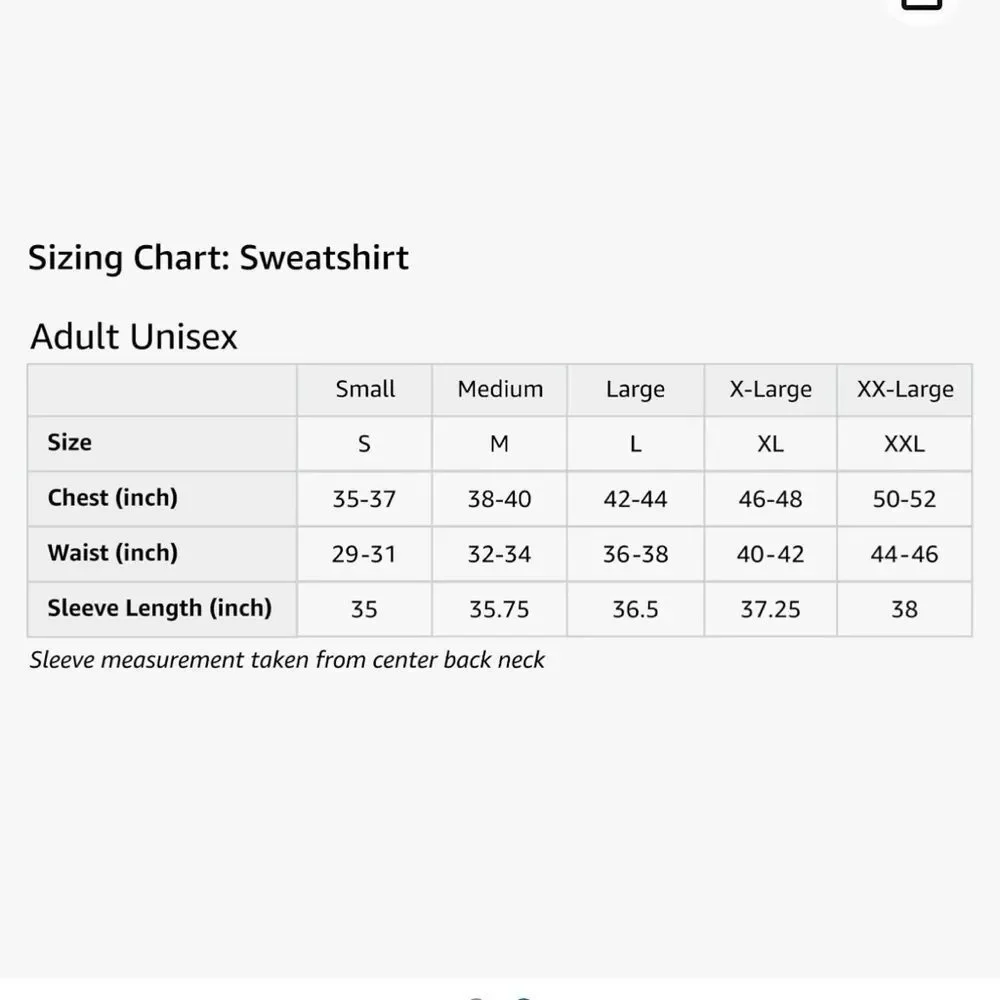 Sizing Chart: Sweatshirt

Adult Unisex

| | Small | Medium | Large | X-Large | XX-Large |
|---|---|---|---|---|---|
| Size | S | M | L | XL | XXL |
| Chest (inch) | 35-37 | 38-40 | 42-44 | 46-48 | 50-52 |
| Waist (inch) | 29-31 | 32-34 | 36-38 | 40-42 | 44-46 |
| Sleeve Length (inch) | 35 | 35.75 | 36.5 | 37.25 | 38 |

Sleeve measurement taken from center back neck